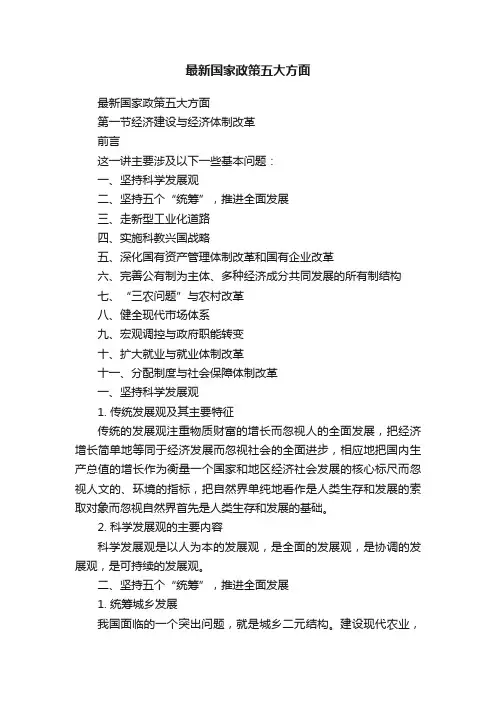 最新国家政策五大方面

最新国家政策五大方面

第一节经济建设与经济体制改革

前言

这一讲主要涉及以下一些基本问题：

一、坚持科学发展观

二、坚持五个“统筹”，推进全面发展

三、走新型工业化道路

四、实施科教兴国战略

五、深化国有资产管理体制改革和国有企业改革

六、完善公有制为主体、多种经济成分共同发展的所有制结构

七、“三农问题”与农村改革

八、健全现代市场体系

九、宏观调控与政府职能转变

十、扩大就业与就业体制改革

十一、分配制度与社会保障体制改革

一、坚持科学发展观

1. 传统发展观及其主要特征

传统的发展观注重物质财富的增长而忽视人的全面发展，把经济增长简单地等同于经济发展而忽视社会的全面进步，相应地把国内生产总值的增长作为衡量一个国家和地区经济社会发展的核心标尺而忽视人文的、环境的指标，把自然界单纯地看作是人类生存和发展的索取对象而忽视自然界首先是人类生存和发展的基础。

2. 科学发展观的主要内容

科学发展观是以人为本的发展观，是全面的发展观，是协调的发展观，是可持续的发展观。

二、坚持五个“统筹”，推进全面发展

1. 统筹城乡发展

我国面临的一个突出问题，就是城乡二元结构。建设现代农业，